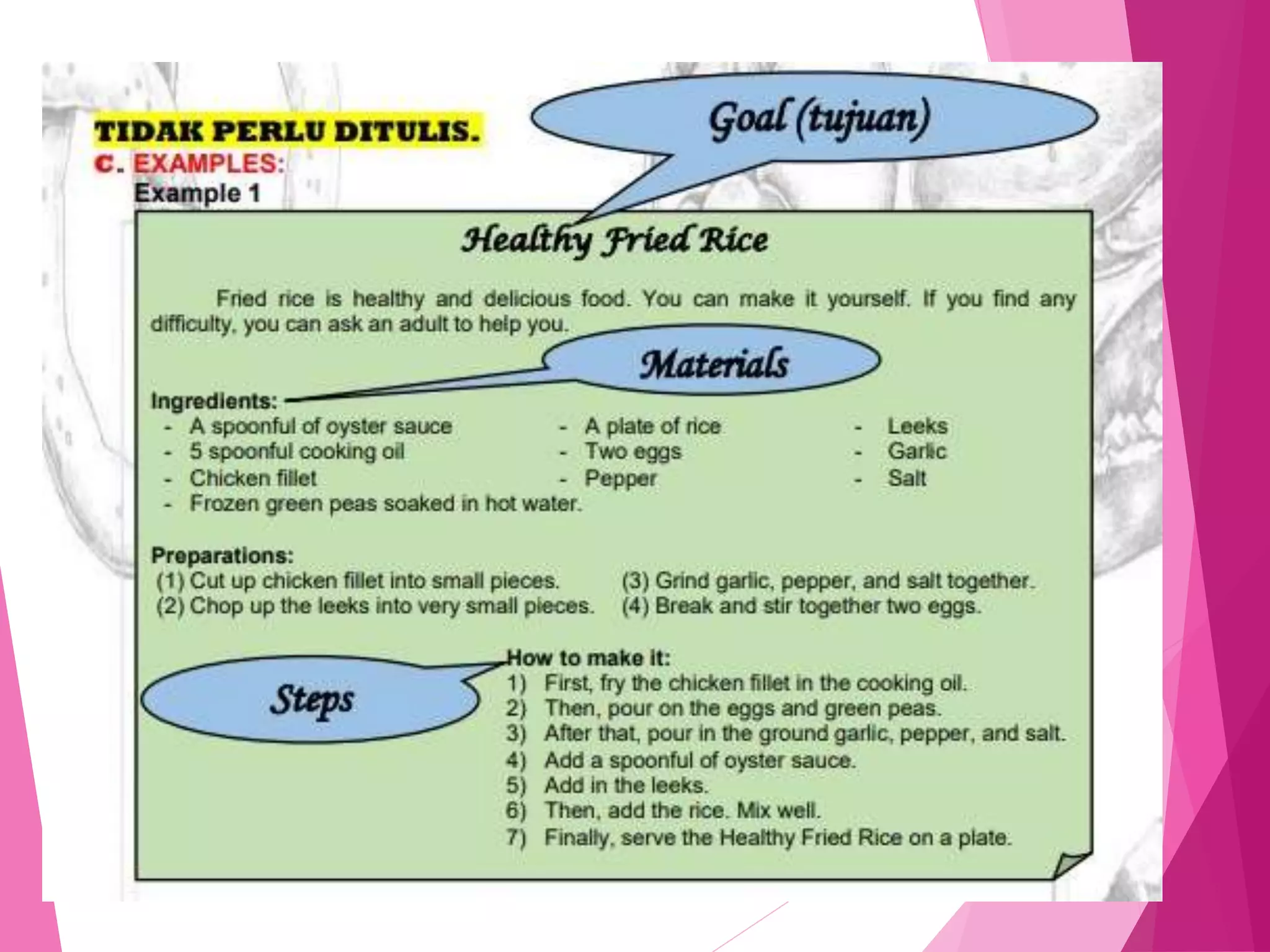 TIDAK PERLU DITULIS.
C. EXAMPLES:
Example 1

Goal (tujuan)

Healthy Fried Rice

Fried rice is healthy and delicious food. You can make it yourself. If you find any difficulty, you can ask an adult to help you.

Materials

Ingredients:
- A spoonful of oyster sauce
- 5 spoonful cooking oil
- Chicken fillet
- Frozen green peas soaked in hot water.

- A plate of rice
- Two eggs
- Pepper

- Leeks
- Garlic
- Salt

Preparations:
(1) Cut up chicken fillet into small pieces.
(2) Chop up the leeks into very small pieces.
(3) Grind garlic, pepper, and salt together.
(4) Break and stir together two eggs.

Steps

How to make it:
1) First, fry the chicken fillet in the cooking oil.
2) Then, pour on the eggs and green peas.
3) After that, pour in the ground garlic, pepper, and salt.
4) Add a spoonful of oyster sauce.
5) Add in the leeks.
6) Then, add the rice. Mix well.
7) Finally, serve the Healthy Fried Rice on a plate.